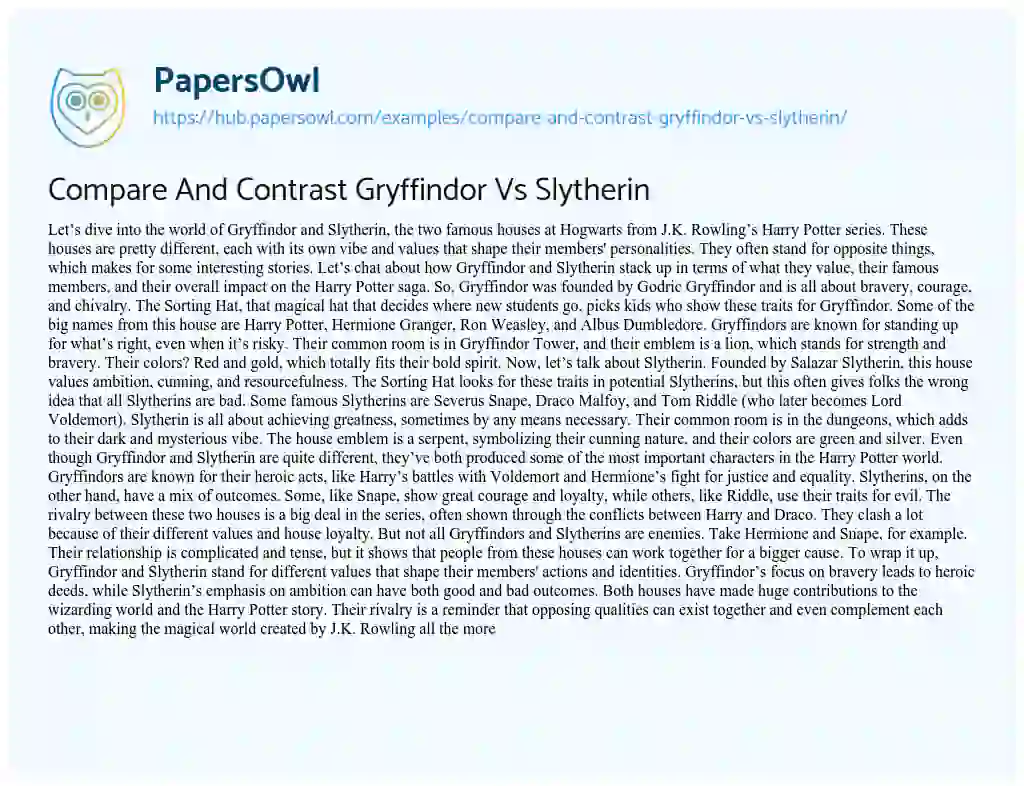 PapersOwl
https://hub.papersowl.com/examples/compare-and-contrast-gryffindor-vs-slytherin/

Compare And Contrast Gryffindor Vs Slytherin

Let's dive into the world of Gryffindor and Slytherin, the two famous houses at Hogwarts from J.K. Rowling's Harry Potter series. These houses are pretty different, each with its own vibe and values that shape their members' personalities. They often stand for opposite things, which makes for some interesting stories. Let's chat about how Gryffindor and Slytherin stack up in terms of what they value, their famous members, and their overall impact on the Harry Potter saga. So, Gryffindor was founded by Godric Gryffindor and is all about bravery, courage, and chivalry. The Sorting Hat, that magical hat that decides where new students go, picks kids who show these traits for Gryffindor. Some of the big names from this house are Harry Potter, Hermione Granger, Ron Weasley, and Albus Dumbledore. Gryffindors are known for standing up for what's right, even when it's risky. Their common room is in Gryffindor Tower, and their emblem is a lion, which stands for strength and bravery. Their colors? Red and gold, which totally fits their bold spirit. Now, let's talk about Slytherin. Founded by Salazar Slytherin, this house values ambition, cunning, and resourcefulness. The Sorting Hat looks for these traits in potential Slytherins, but this often gives folks the wrong idea that all Slytherins are bad. Some famous Slytherins are Severus Snape, Draco Malfoy, and Tom Riddle (who later becomes Lord Voldemort). Slytherin is all about achieving greatness, sometimes by any means necessary. Their common room is in the dungeons, which adds to their dark and mysterious vibe. The house emblem is a serpent, symbolizing their cunning nature, and their colors are green and silver. Even though Gryffindor and Slytherin are quite different, they've both produced some of the most important characters in the Harry Potter world. Gryffindors are known for their heroic acts, like Harry's battles with Voldemort and Hermione's fight for justice and equality. Slytherins, on the other hand, have a mix of outcomes. Some, like Snape, show great courage and loyalty, while others, like Riddle, use their traits for evil. The rivalry between these two houses is a big deal in the series, often shown through the conflicts between Harry and Draco. They clash a lot because of their different values and house loyalty. But not all Gryffindors and Slytherins are enemies. Take Hermione and Snape, for example. Their relationship is complicated and tense, but it shows that people from these houses can work together for a bigger cause. To wrap it up, Gryffindor and Slytherin stand for different values that shape their members' actions and identities. Gryffindor's focus on bravery leads to heroic deeds, while Slytherin's emphasis on ambition can have both good and bad outcomes. Both houses have made huge contributions to the wizarding world and the Harry Potter story. Their rivalry is a reminder that opposing qualities can exist together and even complement each other, making the magical world created by J.K. Rowling all the more